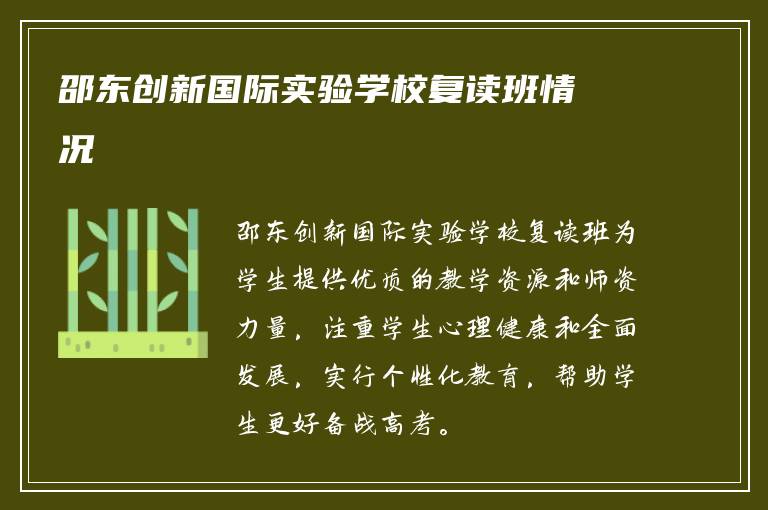 邵东创新国际实验学校复读班情况

邵东创新国际实验学校复读班为学生提供优质的教学资源和师资力量，注重学生心理健康和全面发展，实行个性化教育，帮助学生更好备战高考。